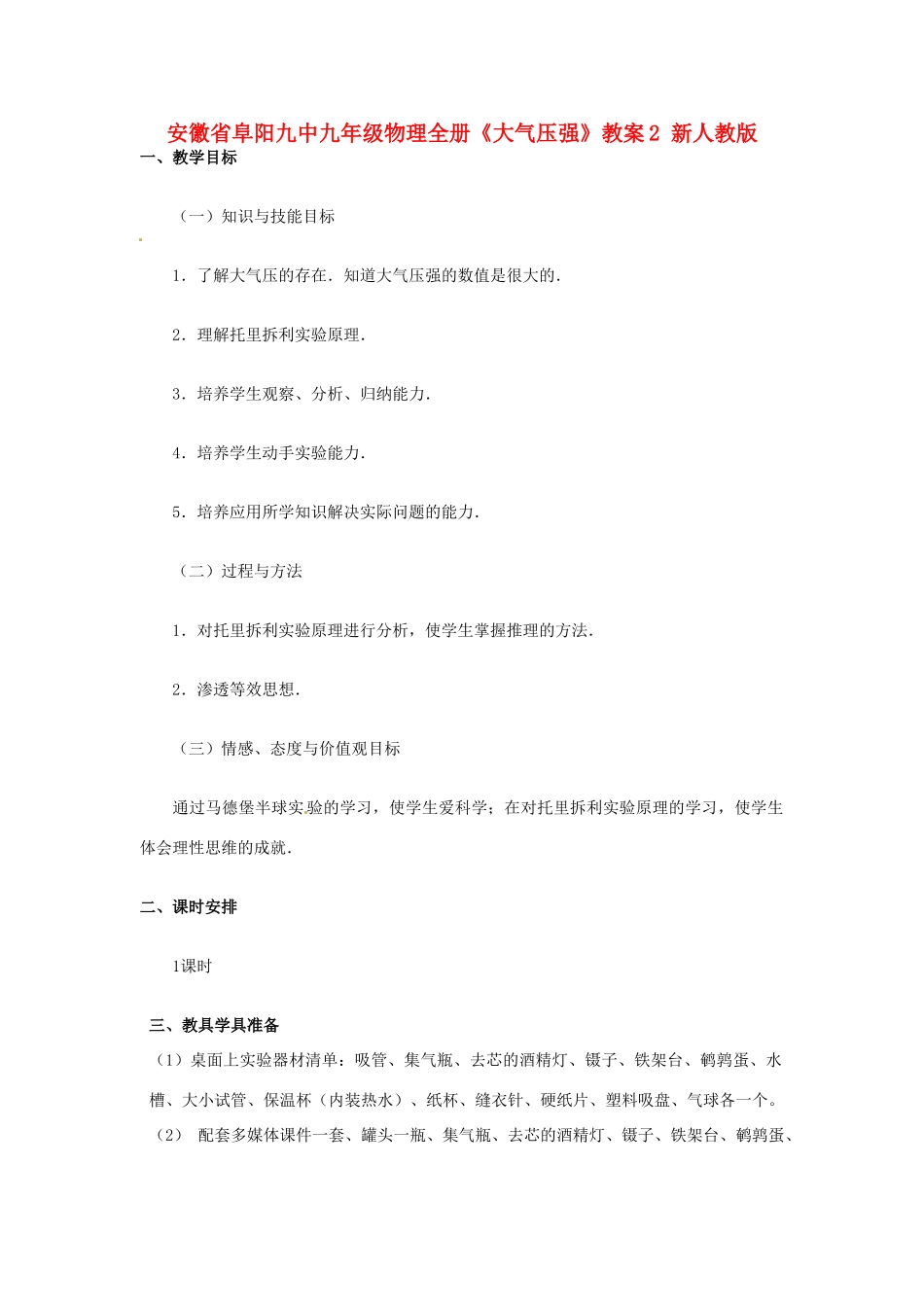 安徽省阜阳九中九年级物理全册《大气压强》教案2 新人教版

一、教学目标

（一）知识与技能目标

1．了解大气压的存在．知道大气压强的数值是很大的．

2．理解托里拆利实验原理．

3．培养学生观察、分析、归纳能力．

4．培养学生动手实验能力．

5．培养应用所学知识解决实际问题的能力．

（二）过程与方法

1．对托里拆利实验原理进行分析，使学生掌握推理的方法．

2．渗透等效思想．

（三）情感、态度与价值观目标

通过马德堡半球实验的学习，使学生爱科学；在对托里拆利实验原理的学习，使学生体会理性思维的成就．

二、课时安排

1课时

三、教具学具准备

（1）桌面上实验器材清单：吸管、集气瓶、去芯的酒精灯、镊子、铁架台、鹌鹑蛋、水槽、大小试管、保温杯（内装热水）、纸杯、缝衣针、硬纸片、塑料吸盘、气球各一个。

（2） 配套多媒体课件一套、罐头一瓶、集气瓶、去芯的酒精灯、镊子、铁架台、鹌鹑蛋、